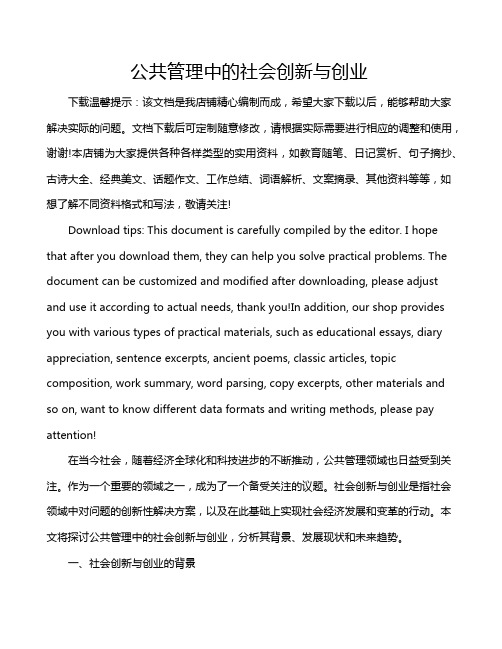 公共管理中的社会创新与创业

下载温馨提示：该文档是我店铺精心编制而成，希望大家下载以后，能够帮助大家解决实际的问题。文档下载后可定制随意修改，请根据实际需要进行相应的调整和使用，谢谢!本店铺为大家提供各种各样类型的实用资料，如教育随笔、日记赏析、句子摘抄、古诗大全、经典美文、话题作文、工作总结、词语解析、文案摘录、其他资料等等，如想了解不同资料格式和写法，敬请关注!

Download tips: This document is carefully compiled by the editor. I hope that after you download them, they can help you solve practical problems. The document can be customized and modified after downloading, please adjust and use it according to actual needs, thank you!In addition, our shop provides you with various types of practical materials, such as educational essays, diary appreciation, sentence excerpts, ancient poems, classic articles, topic composition, work summary, word parsing, copy excerpts, other materials and so on, want to know different data formats and writing methods, please pay attention!

在当今社会，随着经济全球化和科技进步的不断推动，公共管理领域也日益受到关注。作为一个重要的领域之一，成为了一个备受关注的议题。社会创新与创业是指社会领域中对问题的创新性解决方案，以及在此基础上实现社会经济发展和变革的行动。本文将探讨公共管理中的社会创新与创业，分析其背景、发展现状和未来趋势。

一、社会创新与创业的背景